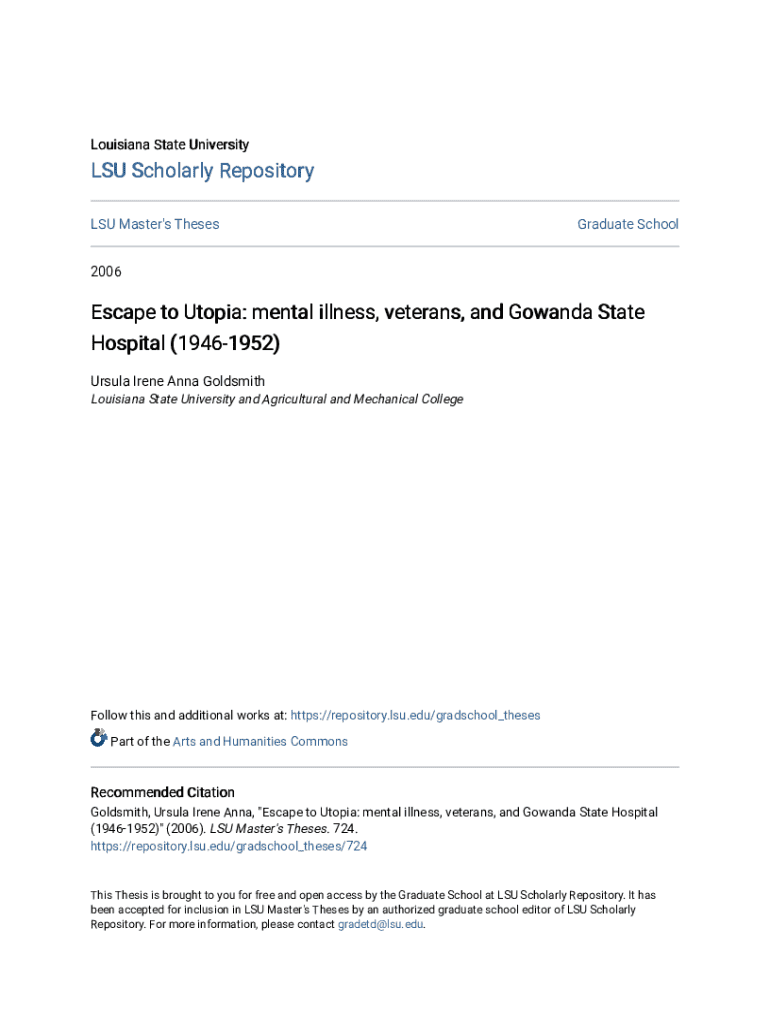 Louisiana State University

LSU Scholarly Repository

LSU Master's Theses

Graduate School

2006

Escape to Utopia: mental illness, veterans, and Gowanda State Hospital (1946-1952)

Ursula Irene Anna Goldsmith
Louisiana State University and Agricultural and Mechanical College

Follow this and additional works at: https://repository.lsu.edu/gradschool_theses

Part of the Arts and Humanities Commons

Recommended Citation
Goldsmith, Ursula Irene Anna, "Escape to Utopia: mental illness, veterans, and Gowanda State Hospital (1946-1952)" (2006). LSU Master's Theses. 724.
https://repository.lsu.edu/gradschool_theses/724

This Thesis is brought to you for free and open access by the Graduate School at LSU Scholarly Repository. It has been accepted for inclusion in LSU Master's Theses by an authorized graduate school editor of LSU Scholarly Repository. For more information, please contact gradetd@lsu.edu.